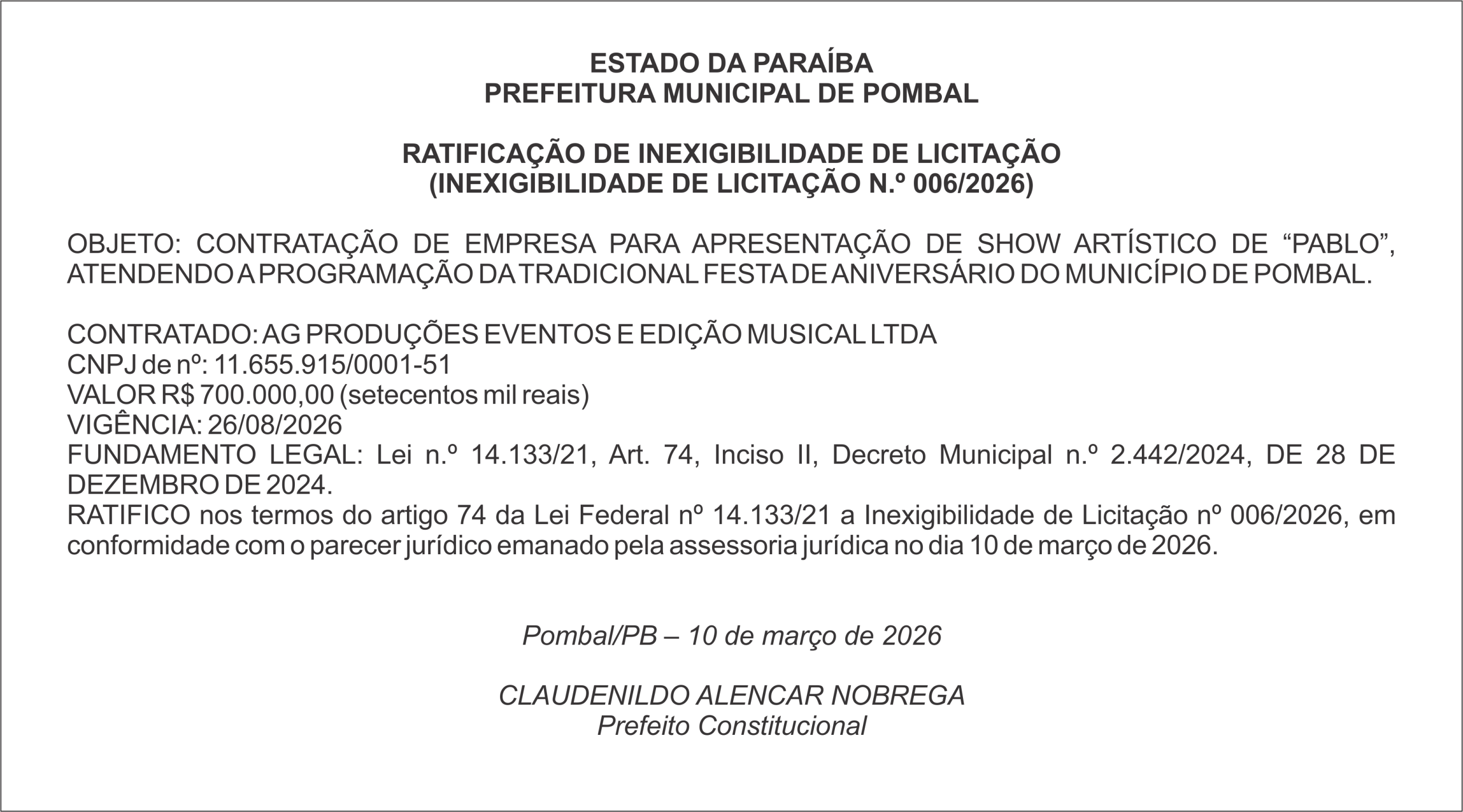 ESTADO DA PARAÍBA
PREFEITURA MUNICIPAL DE POMBAL

RATIFICAÇÃO DE INEXIGIBILIDADE DE LICITAÇÃO
(INEXIGIBILIDADE DE LICITAÇÃO N.º 006/2026)

OBJETO: CONTRATAÇÃO DE EMPRESA PARA APRESENTAÇÃO DE SHOW ARTÍSTICO DE “PABLO”, ATENDENDO A PROGRAMAÇÃO DA TRADICIONAL FESTA DE ANIVERSÁRIO DO MUNICÍPIO DE POMBAL.

CONTRATADO: AG PRODUÇÕES EVENTOS E EDIÇÃO MUSICAL LTDA
CNPJ de nº: 11.655.915/0001-51
VALOR R$ 700.000,00 (setecentos mil reais)
VIGÊNCIA: 26/08/2026
FUNDAMENTO LEGAL: Lei n.º 14.133/21, Art. 74, Inciso II, Decreto Municipal n.º 2.442/2024, DE 28 DE DEZEMBRO DE 2024.
RATIFICO nos termos do artigo 74 da Lei Federal nº 14.133/21 a Inexigibilidade de Licitação nº 006/2026, em conformidade com o parecer jurídico emanado pela assessoria jurídica no dia 10 de março de 2026.

Pombal/PB – 10 de março de 2026

CLAUDENILDO ALENCAR NOBREGA
Prefeito Constitucional